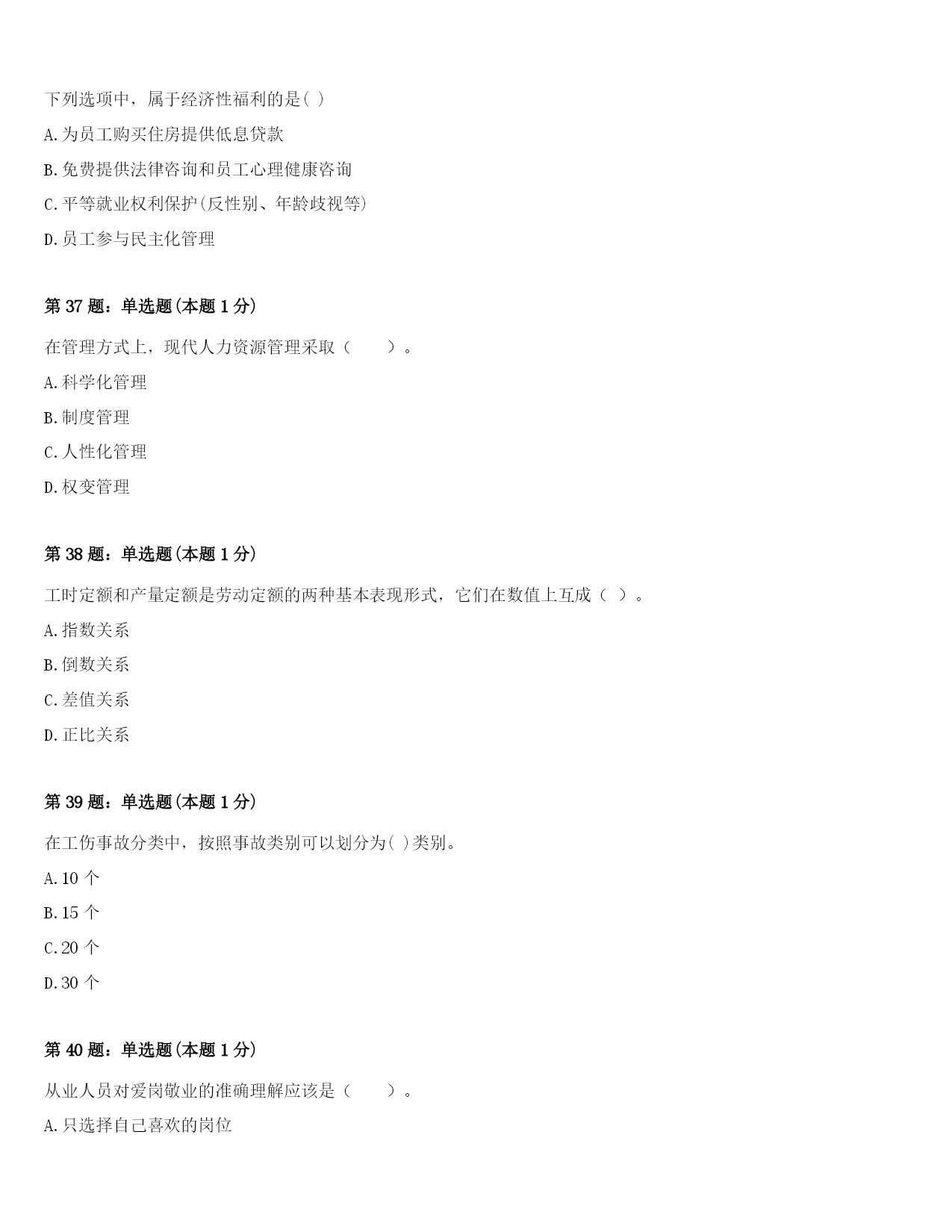 下列选项中，属于经济性福利的是( )

A.为员工购买住房提供低息贷款

B.免费提供法律咨询和员工心理健康咨询

C.平等就业权利保护(反性别、年龄歧视等)

D.员工参与民主化管理

第 37 题：单选题(本题 1 分)

在管理方式上，现代人力资源管理采取（　　）。

A.科学化管理

B.制度管理

C.人性化管理

D.权变管理

第 38 题：单选题(本题 1 分)

工时定额和产量定额是劳动定额的两种基本表现形式，它们在数值上互成（ ）。

A.指数关系

B.倒数关系

C.差值关系

D.正比关系

第 39 题：单选题(本题 1 分)

在工伤事故分类中，按照事故类别可以划分为( )类别。

A.10 个

B.15 个

C.20 个

D.30 个

第 40 题：单选题(本题 1 分)

从业人员对爱岗敬业的准确理解应该是（　　）。

A.只选择自己喜欢的岗位